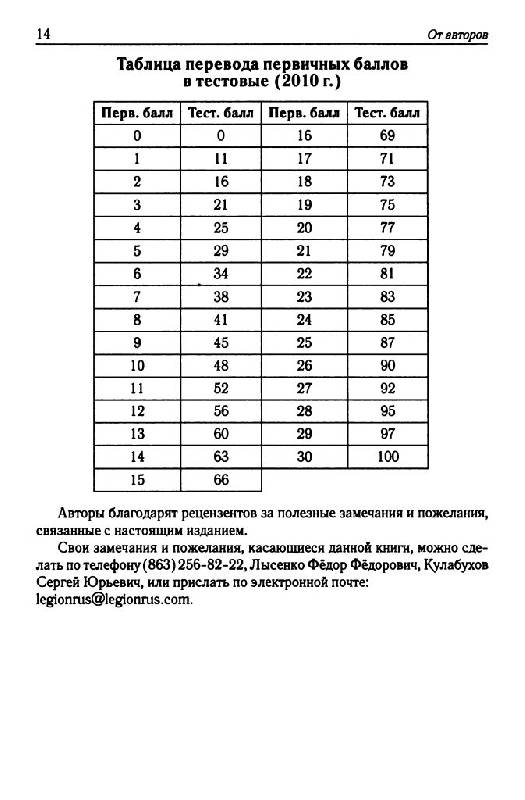 14 От авторов

Таблица перевода первичных баллов в тестовые (2010 г.)

| Перв. балл | Тест. балл | Перв. балл | Тест. балл |
|---|---|---|---|
| 0 | 0 | 16 | 69 |
| 1 | 11 | 17 | 71 |
| 2 | 16 | 18 | 73 |
| 3 | 21 | 19 | 75 |
| 4 | 25 | 20 | 77 |
| 5 | 29 | 21 | 79 |
| 6 | 34 | 22 | 81 |
| 7 | 38 | 23 | 83 |
| 8 | 41 | 24 | 85 |
| 9 | 45 | 25 | 87 |
| 10 | 48 | 26 | 90 |
| 11 | 52 | 27 | 92 |
| 12 | 56 | 28 | 95 |
| 13 | 60 | 29 | 97 |
| 14 | 63 | 30 | 100 |
| 15 | 66 | | |

Авторы благодарят рецензентов за полезные замечания и пожелания, связанные с настоящим изданием.

Свои замечания и пожелания, касающиеся данной книги, можно сделать по телефону (863) 256-82-22, Лысенко Фёдор Фёдорович, Кулабухов Сергей Юрьевич, или прислать по электронной почте: legionrus@legionrus.com.